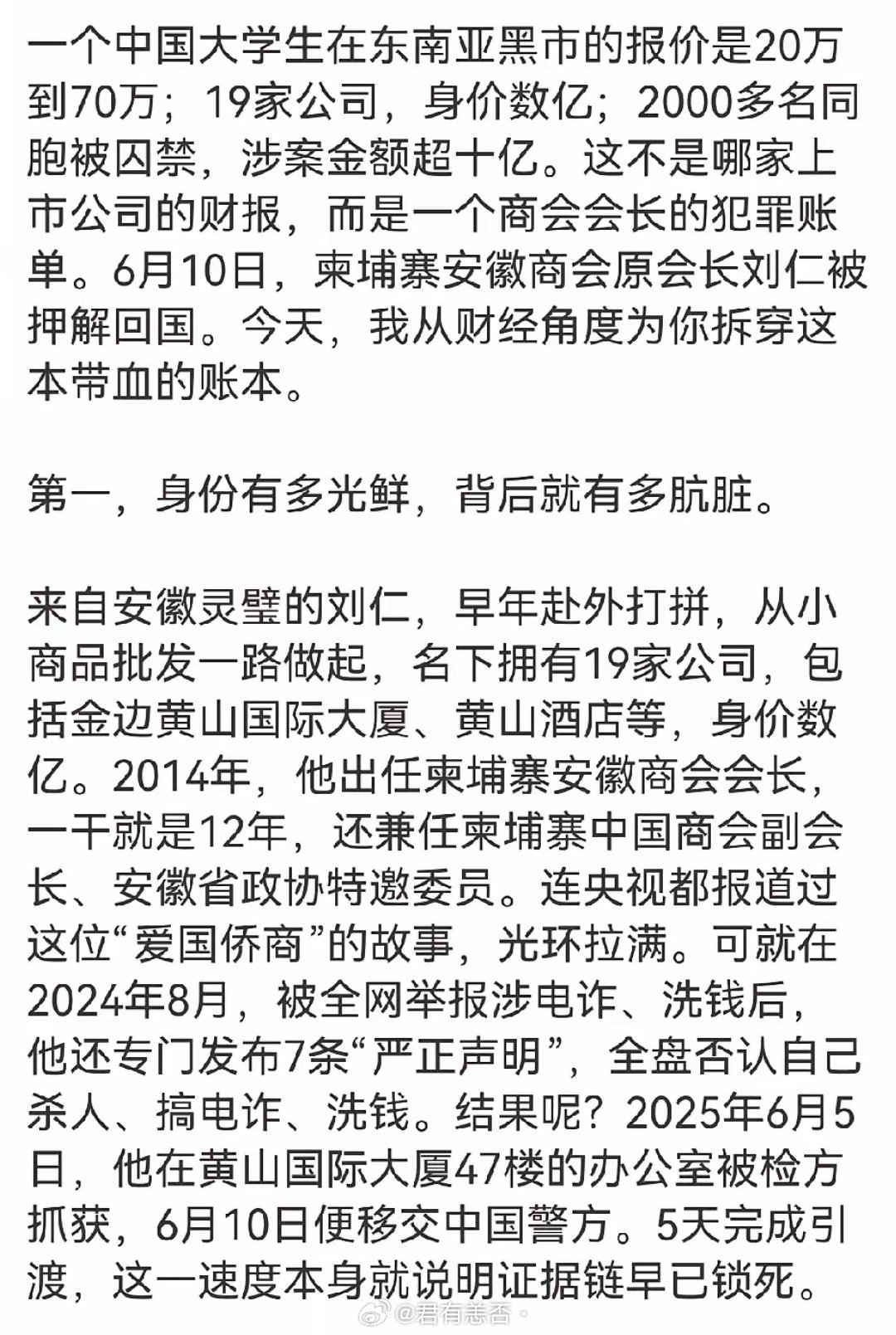 一个中国大学生在东南亚黑市的报价是20万到70万；19家公司，身价数亿；2000多名同胞被囚禁，涉案金额超十亿。这不是哪家上市公司的财报，而是一个商会会长的犯罪账单。6月10日，柬埔寨安徽商会原会长刘仁被押解回国。今天，我从财经角度为你拆穿这本带血的账本。

第一，身份有多光鲜，背后就有多肮脏。

来自安徽灵璧的刘仁，早年赴外打拼，从小商品批发一路做起，名下拥有19家公司，包括金边黄山国际大厦、黄山酒店等，身价数亿。2014年，他出任柬埔寨安徽商会会长，一干就是12年，还兼任柬埔寨中国商会副会长、安徽省政协特邀委员。连央视都报道过这位“爱国侨商”的故事，光环拉满。可就在2024年8月，被全网举报涉电诈、洗钱后，他还专门发布7条“严正声明”，全盘否认自己杀人、搞电诈、洗钱。结果呢？2025年6月5日，他在黄山国际大厦47楼的办公室被检方抓获，6月10日便移交中国警方。5天完成引渡，这一速度本身就说明证据链早已锁死。

@君有恙否